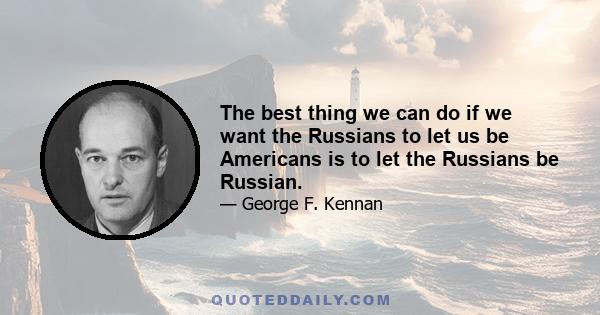 The best thing we can do if we want the Russians to let us be Americans is to let the Russians be Russian.

— George F. Kennan

QUOTEDDAILY.COM